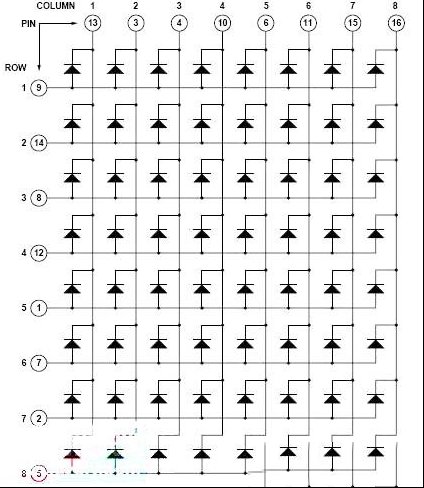 COLUMN 1 2 3 4 5 6 7 8

PIN 13 3 4 10 6 11 15 16

ROW

1 9

2 14

3 8

4 12

5 1

6 7

7 2

8 5